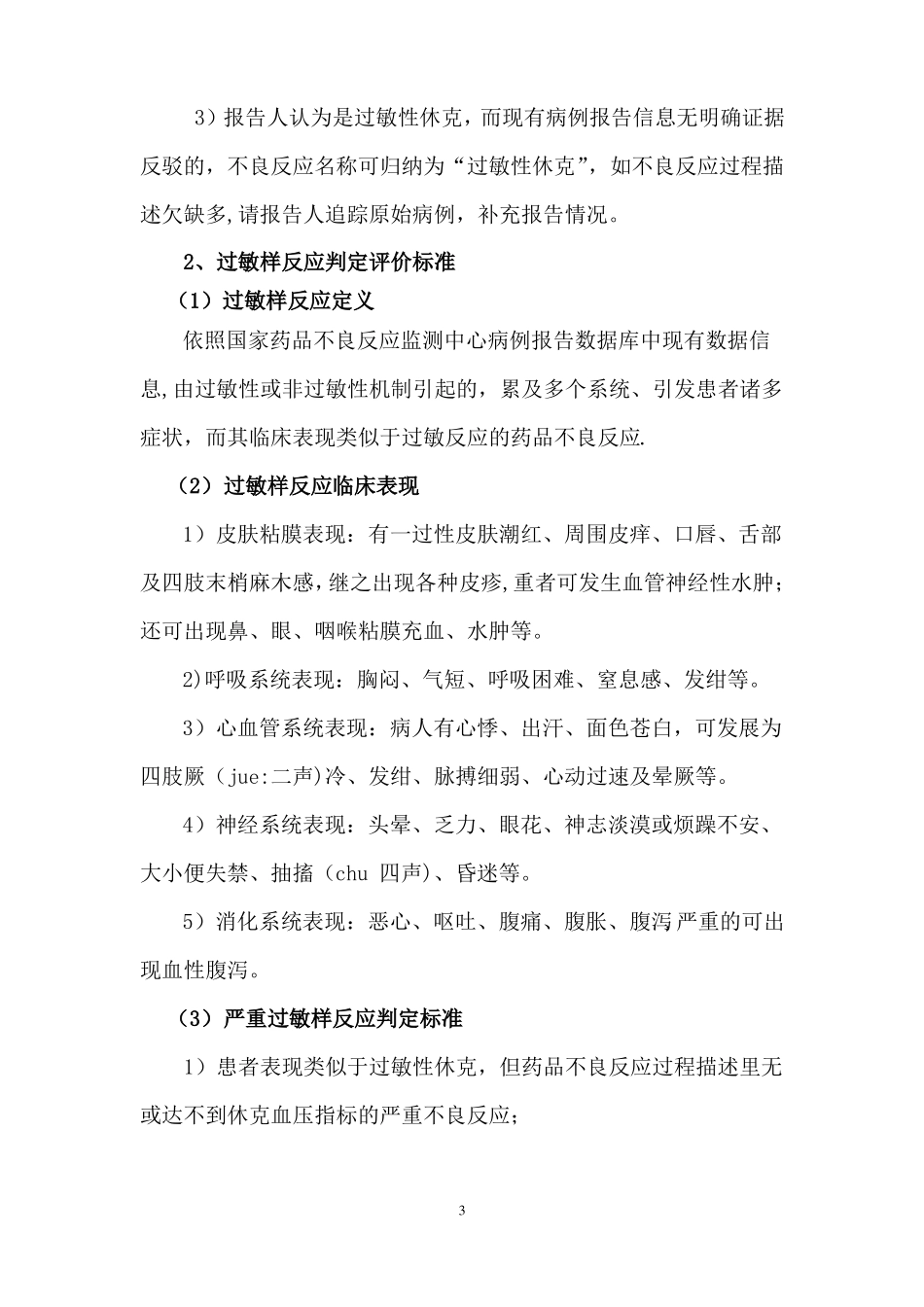 3）报告人认为是过敏性休克，而现有病例报告信息无明确证据反驳的，不良反应名称可归纳为“过敏性休克”，如不良反应过程描述欠缺多，请报告人追踪原始病例，补充报告情况。

2、过敏样反应判定评价标准

（1）过敏样反应定义

依照国家药品不良反应监测中心病例报告数据库中现有数据信息，由过敏性或非过敏性机制引起的，累及多个系统、引发患者诸多症状，而其临床表现类似于过敏反应的药品不良反应.

（2）过敏样反应临床表现

1）皮肤粘膜表现：有一过性皮肤潮红、周围皮痒、口唇、舌部及四肢末梢麻木感，继之出现各种皮疹，重者可发生血管神经性水肿；还可出现鼻、眼、咽喉粘膜充血、水肿等。

2)呼吸系统表现：胸闷、气短、呼吸困难、窒息感、发绀等。

3）心血管系统表现：病人有心悸、出汗、面色苍白，可发展为四肢厥（jue:二声）冷、发绀、脉搏细弱、心动过速及晕厥等。

4）神经系统表现：头晕、乏力、眼花、神志淡漠或烦躁不安、大小便失禁、抽搐（chu 四声）、昏迷等。

5）消化系统表现：恶心、呕吐、腹痛、腹胀、腹泻严重的可出现血性腹泻。

（3）严重过敏样反应判定标准

1）患者表现类似于过敏性休克，但药品不良反应过程描述里无或达不到休克血压指标的严重不良反应；

3